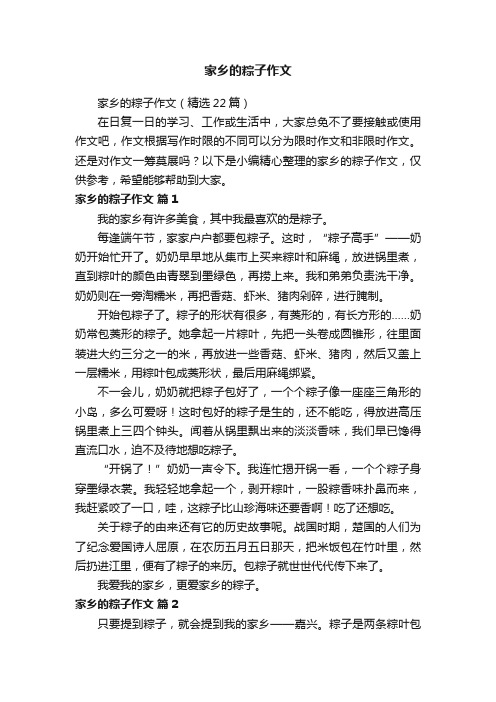 家乡的粽子作文

家乡的粽子作文（精选22篇）

在日复一日的学习、工作或生活中，大家总免不了要接触或使用作文吧，作文根据写作时限的不同可以分为限时作文和非限时作文。还是对作文一筹莫展吗？以下是小编精心整理的家乡的粽子作文，仅供参考，希望能够帮助到大家。

家乡的粽子作文 篇1

我的家乡有许多美食，其中我最喜欢的是粽子。

每逢端午节，家家户户都要包粽子。这时，“粽子高手”——奶奶开始忙开了。奶奶早早地从集市上买来粽叶和麻绳，放进锅里煮，直到粽叶的颜色由青翠到墨绿色，再捞上来。我和弟弟负责洗干净。奶奶则在一旁淘糯米，再把香菇、虾米、猪肉剁碎，进行腌制。

开始包粽子了。粽子的形状有很多，有菱形的，有长方形的……奶奶常包菱形的粽子。她拿起一片粽叶，先把一头卷成圆锥形，往里面装进大约三分之一的米，再放进一些香菇、虾米、猪肉，然后又盖上一层糯米，用粽叶包成菱形状，最后用麻绳绑紧。

不一会儿，奶奶就把粽子包好了，一个个粽子像一座座三角形的小岛，多么可爱呀！这时包好的粽子是生的，还不能吃，得放进高压锅里煮上三四个钟头。闻着从锅里飘出来的淡淡香味，我们早已馋得直流口水，迫不及待地想吃粽子。

“开锅了！”奶奶一声令下。我连忙揭开锅一看，一个个粽子身穿墨绿衣裳。我轻轻地拿起一个，剥开粽叶，一股粽香味扑鼻而来，我赶紧咬了一口，哇，这粽子比山珍海味还要香啊！吃了还想吃。

关于粽子的由来还有它的历史故事呢。战国时期，楚国的人们为了纪念爱国诗人屈原，在农历五月五日那天，把米饭包在竹叶里，然后扔进江里，便有了粽子的来历。包粽子就世世代代传下来了。

我爱我的家乡，更爱家乡的粽子。

家乡的粽子作文 篇2

只要提到粽子，就会提到我的家乡——嘉兴。粽子是两条粽叶包